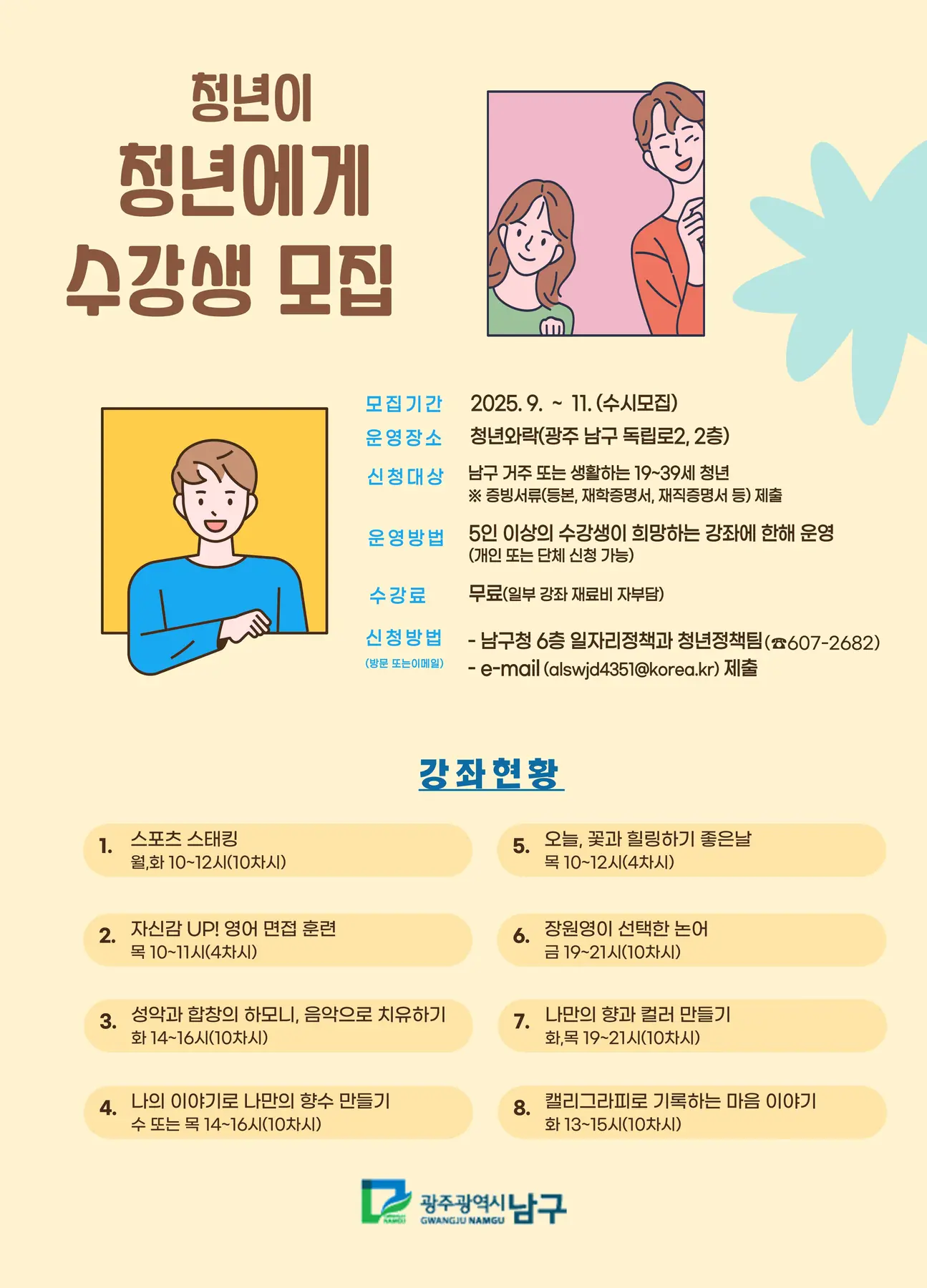 청년이
청년에게
수강생 모집

모집기간 2025. 9. ~ 11. (수시모집)
운영장소 청년와락(광주 남구 독립로2, 2층)
신청대상 남구 거주 또는 생활하는 19~39세 청년
※ 증빙서류(등본, 재학증명서, 재직증명서 등) 제출
운영방법 5인 이상의 수강생이 희망하는 강좌에 한해 운영
(개인 또는 단체 신청 가능)
수강료 무료(일부 강좌 재료비 자부담)
신청방법
(방문 또는이메일)
- 남구청 6층 일자리정책과 청년정책팀(☎607-2682)
- e-mail (alswjd4351@korea.kr) 제출

강좌현황

1. 스포츠 스태킹
월,화 10~12시(10차시)

2. 자신감 UP! 영어 면접 훈련
목 10~11시(4차시)

3. 성악과 합창의 하모니, 음악으로 치유하기
화 14~16시(10차시)

4. 나의 이야기로 나만의 향수 만들기
수 또는 목 14~16시(10차시)

5. 오늘, 꽃과 힐링하기 좋은날
목 10~12시(4차시)

6. 장원영이 선택한 논어
금 19~21시(10차시)

7. 나만의 향과 컬러 만들기
화,목 19~21시(10차시)

8. 캘리그라피로 기록하는 마음 이야기
화 13~15시(10차시)

광주광역시 남구
GWANGJU NAMGU